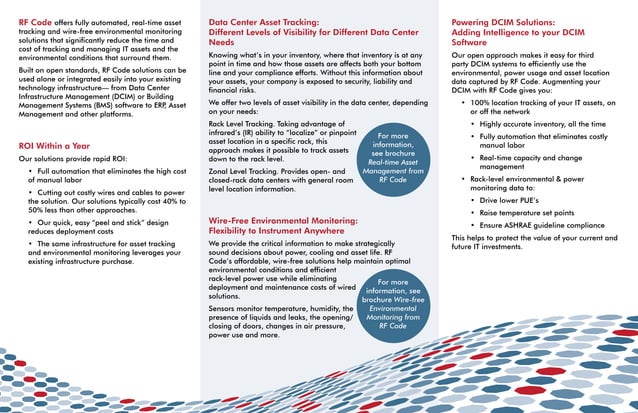 RF Code offers fully automated, real-time asset tracking and wire-free environmental monitoring solutions that significantly reduce the time and cost of tracking and managing IT assets and the environmental conditions that surround them.

Built on open standards, RF Code solutions can be used alone or integrated easily into your existing technology infrastructure— from Data Center Infrastructure Management (DCIM) or Building Management Systems (BMS) software to ERP, Asset Management and other platforms.

ROI Within a Year

Our solutions provide rapid ROI:

• Full automation that eliminates the high cost of manual labor

• Cutting out costly wires and cables to power the solution. Our solutions typically cost 40% to 50% less than other approaches.

• Our quick, easy "peel and stick" design reduces deployment costs

• The same infrastructure for asset tracking and environmental monitoring leverages your existing infrastructure purchase.

Data Center Asset Tracking: Different Levels of Visibility for Different Data Center Needs

Knowing what's in your inventory, where that inventory is at any point in time and how those assets are affects both your bottom line and your compliance efforts. Without this information about your assets, your company is exposed to security, liability and financial risks.

We offer two levels of asset visibility in the data center, depending on your needs:

Rack Level Tracking. Taking advantage of infrared's (IR) ability to "localize" or pinpoint asset location in a specific rack, this approach makes it possible to track assets down to the rack level.

Zonal Level Tracking. Provides open- and closed-rack data centers with general room level location information.

For more information, see brochure Real-time Asset Management from RF Code

Wire-Free Environmental Monitoring: Flexibility to Instrument Anywhere

We provide the critical information to make strategically sound decisions about power, cooling and asset life. RF Code's affordable, wire-free solutions help maintain optimal environmental conditions and efficient rack-level power use while eliminating deployment and maintenance costs of wired solutions.

Sensors monitor temperature, humidity, the presence of liquids and leaks, the opening/ closing of doors, changes in air pressure, power use and more.

For more information, see brochure Wire-free Environmental Monitoring from RF Code

Powering DCIM Solutions: Adding Intelligence to your DCIM Software

Our open approach makes it easy for third party DCIM systems to efficiently use the environmental, power usage and asset location data captured by RF Code. Augmenting your DCIM with RF Code gives you:

• 100% location tracking of your IT assets, on or off the network

• Highly accurate inventory, all the time

• Fully automation that eliminates costly manual labor

• Real-time capacity and change management

• Rack-level environmental & power monitoring data to:

• Drive lower PUE's

• Raise temperature set points

• Ensure ASHRAE guideline compliance

This helps to protect the value of your current and future IT investments.